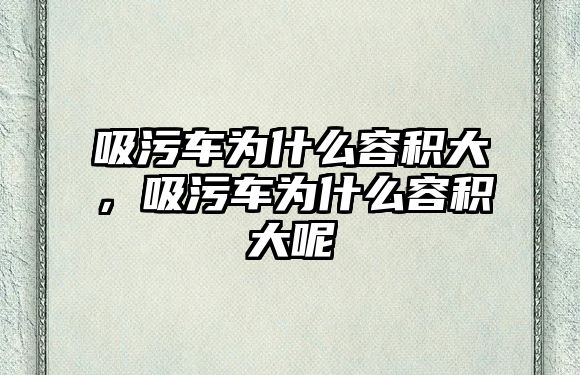 吸污车为什么容积大，吸污车为什么容积大呢